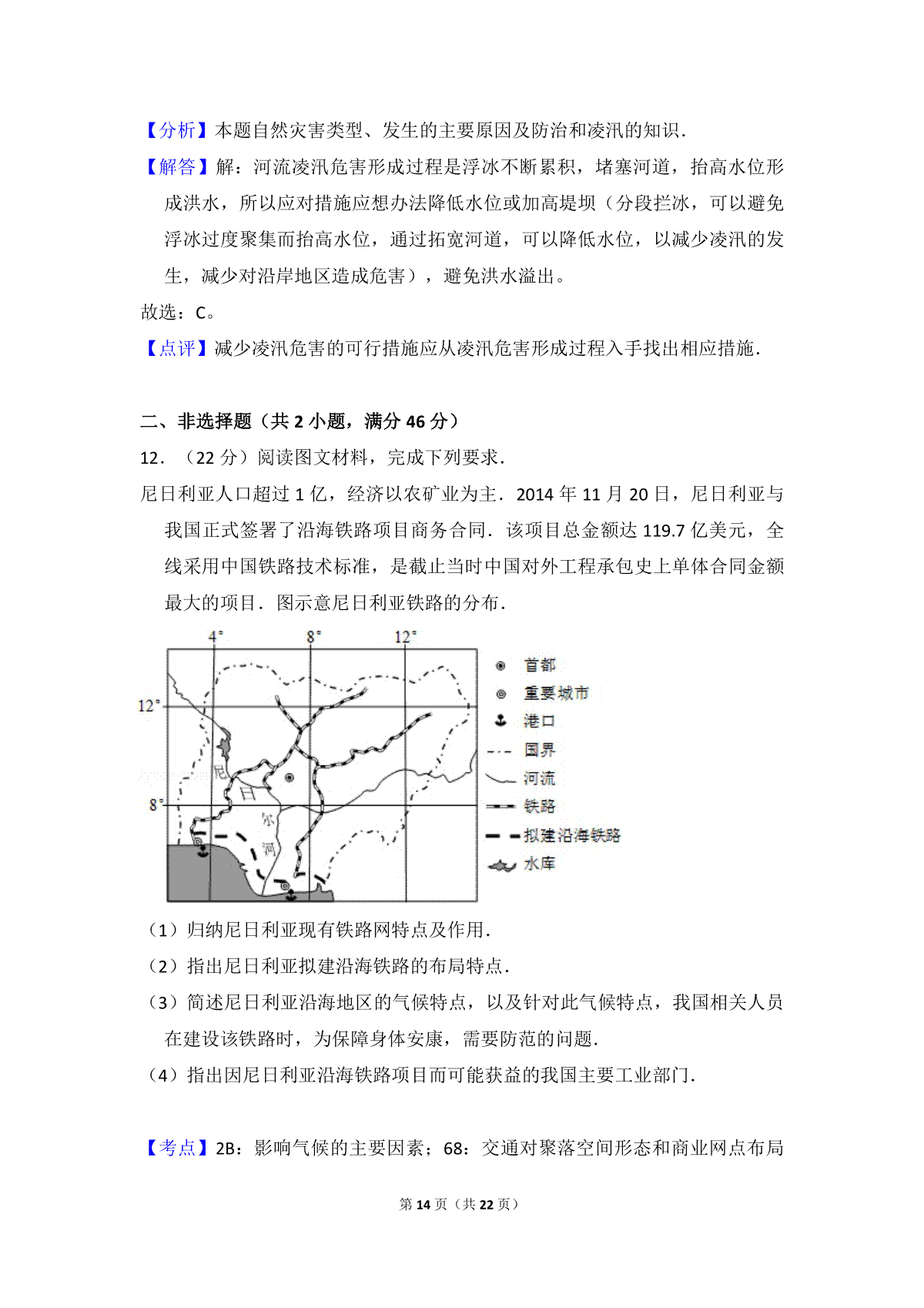 【分析】本题自然灾害类型、发生的主要原因及防治和凌汛的知识.

【解答】解：河流凌汛危害形成过程是浮冰不断累积，堵塞河道，抬高水位形成洪水，所以应对措施应想办法降低水位或加高堤坝（分段拦冰，可以避免浮冰过度聚集而抬高水位，通过拓宽河道，可以降低水位，以减少凌汛的发生，减少对沿岸地区造成危害），避免洪水溢出。

故选：C。

【点评】减少凌汛危害的可行措施应从凌汛危害形成过程入手找出相应措施.

二、非选择题（共 2 小题，满分 46 分）

12．（22 分）阅读图文材料，完成下列要求.

尼日利亚人口超过 1 亿，经济以农矿业为主．2014 年 11 月 20 日，尼日利亚与我国正式签署了沿海铁路项目商务合同．该项目总金额达 119.7 亿美元，全线采用中国铁路技术标准，是截止当时中国对外工程承包史上单体合同金额最大的项目．图示意尼日利亚铁路的分布．

4° 8° 12°
12°
8°
尼 日 尔 河
首都
重要城市
港口
国界
河流
铁路
拟建沿海铁路
水库

（1）归纳尼日利亚现有铁路网特点及作用.

（2）指出尼日利亚拟建沿海铁路的布局特点.

（3）简述尼日利亚沿海地区的气候特点，以及针对此气候特点，我国相关人员在建设该铁路时，为保障身体安康，需要防范的问题.

（4）指出因尼日利亚沿海铁路项目而可能获益的我国主要工业部门.

【考点】2B：影响气候的主要因素；68：交通对聚落空间形态和商业网点布局

第 14 页（共 22 页）